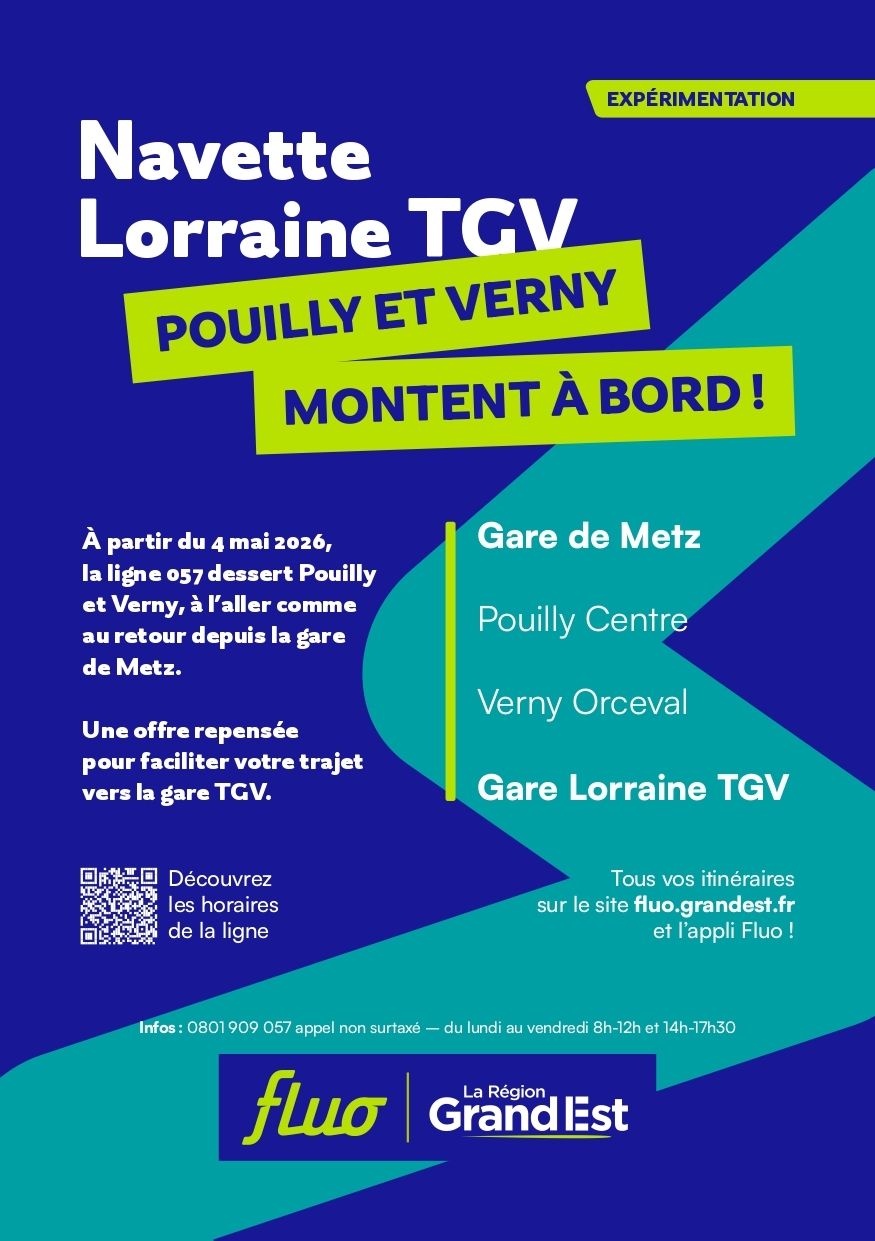 EXPÉRIMENTATION

Navette
Lorraine TGV

POUILLY ET VERNY
MONTENT À BORD !

À partir du 4 mai 2026, la ligne 057 dessert Pouilly et Verny, à l'aller comme au retour depuis la gare de Metz.

Une offre repensée pour faciliter votre trajet vers la gare TGV.

Gare de Metz

Pouilly Centre

Verny Orceval

Gare Lorraine TGV

Découvrez
les horaires
de la ligne

Tous vos itinéraires
sur le site fluo.grandest.fr
et l'appli Fluo !

Infos : 0801 909 057 appel non surtaxé — du lundi au vendredi 8h-12h et 14h-17h30

fluo

La Région
Grand Est